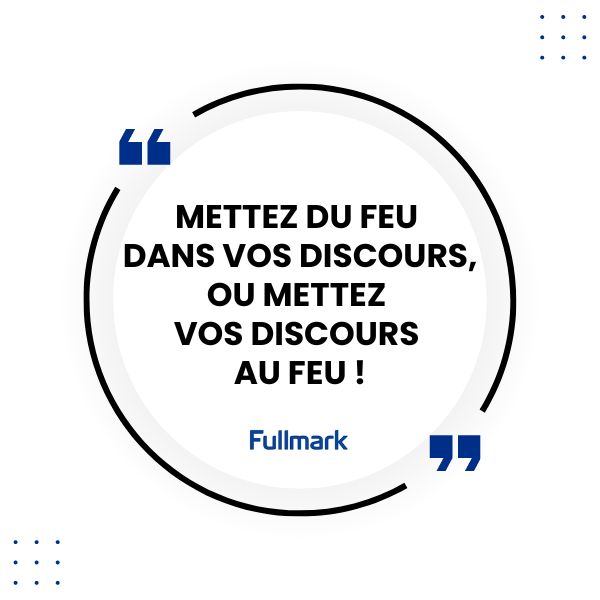 “

METTEZ DU FEU DANS VOS DISCOURS, OU METTEZ VOS DISCOURS AU FEU !

Fullmark

”